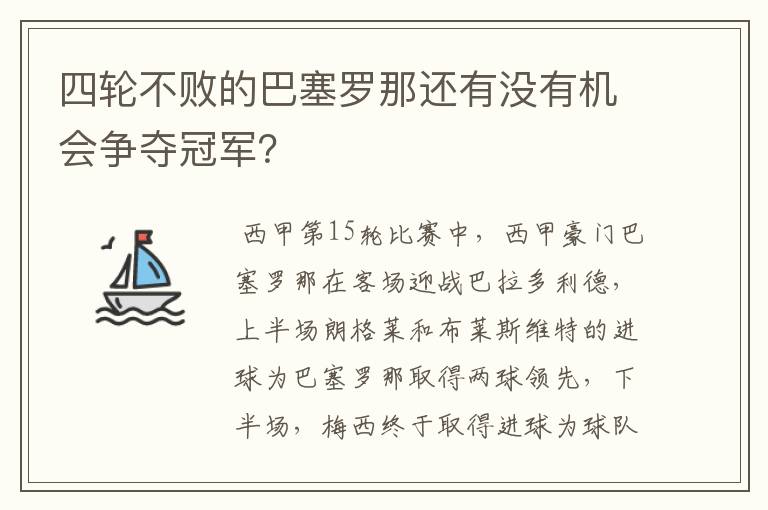 四轮不败的巴塞罗那还有没有机会争夺冠军?

西甲第15轮比赛中，西甲豪门巴塞罗那在客场迎战巴拉多利德，上半场朗格莱和布莱斯维特的进球为巴塞罗那取得两球领先，下半场，梅西终于取得进球为球队